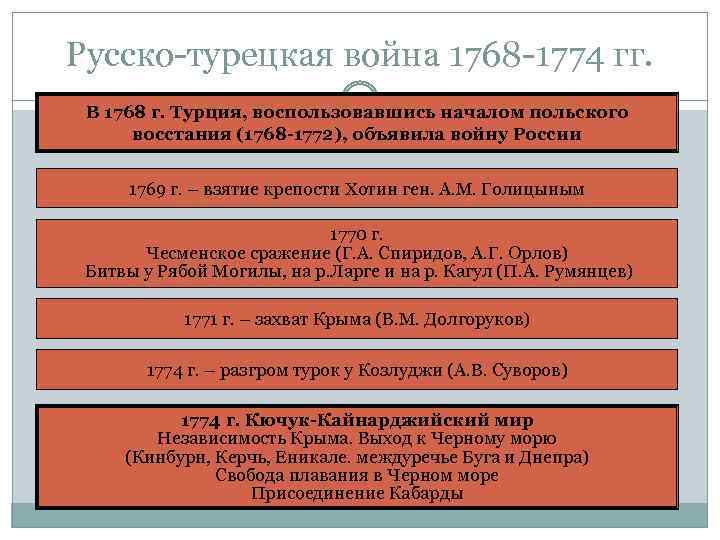 Русско-турецкая война 1768-1774 гг.

В 1768 г. Турция, воспользовавшись началом польского восстания (1768-1772), объявила войну России

1769 г. – взятие крепости Хотин ген. А.М. Голицыным

1770 г.
Чесменское сражение (Г.А. Спиридов, А.Г. Орлов)
Битвы у Рябой Могилы, на р.Ларге и на р. Кагул (П.А. Румянцев)

1771 г. – захват Крыма (В.М. Долгоруков)

1774 г. – разгром турок у Козлуджи (А.В. Суворов)

1774 г. Кючук-Кайнарджийский мир
Независимость Крыма. Выход к Черному морю
(Кинбурн, Керчь, Еникале. междуречье Буга и Днепра)
Свобода плавания в Черном море
Присоединение Кабарды